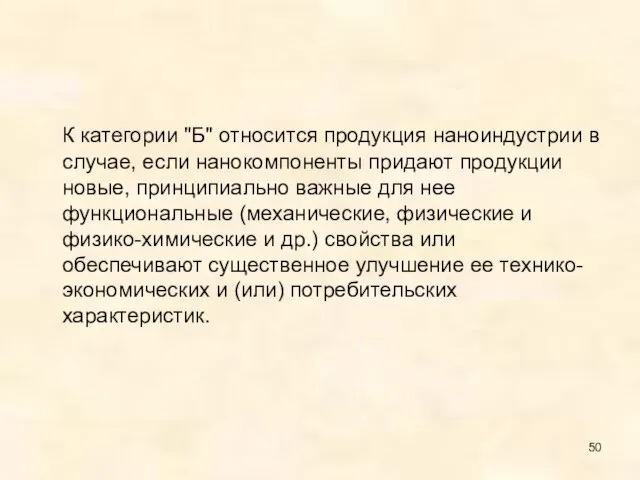 К категории "Б" относится продукция наноиндустрии в случае, если нанокомпоненты придают продукции новые, принципиально важные для нее функциональные (механические, физические и физико-химические и др.) свойства или обеспечивают существенное улучшение ее технико-экономических и (или) потребительских характеристик.

50